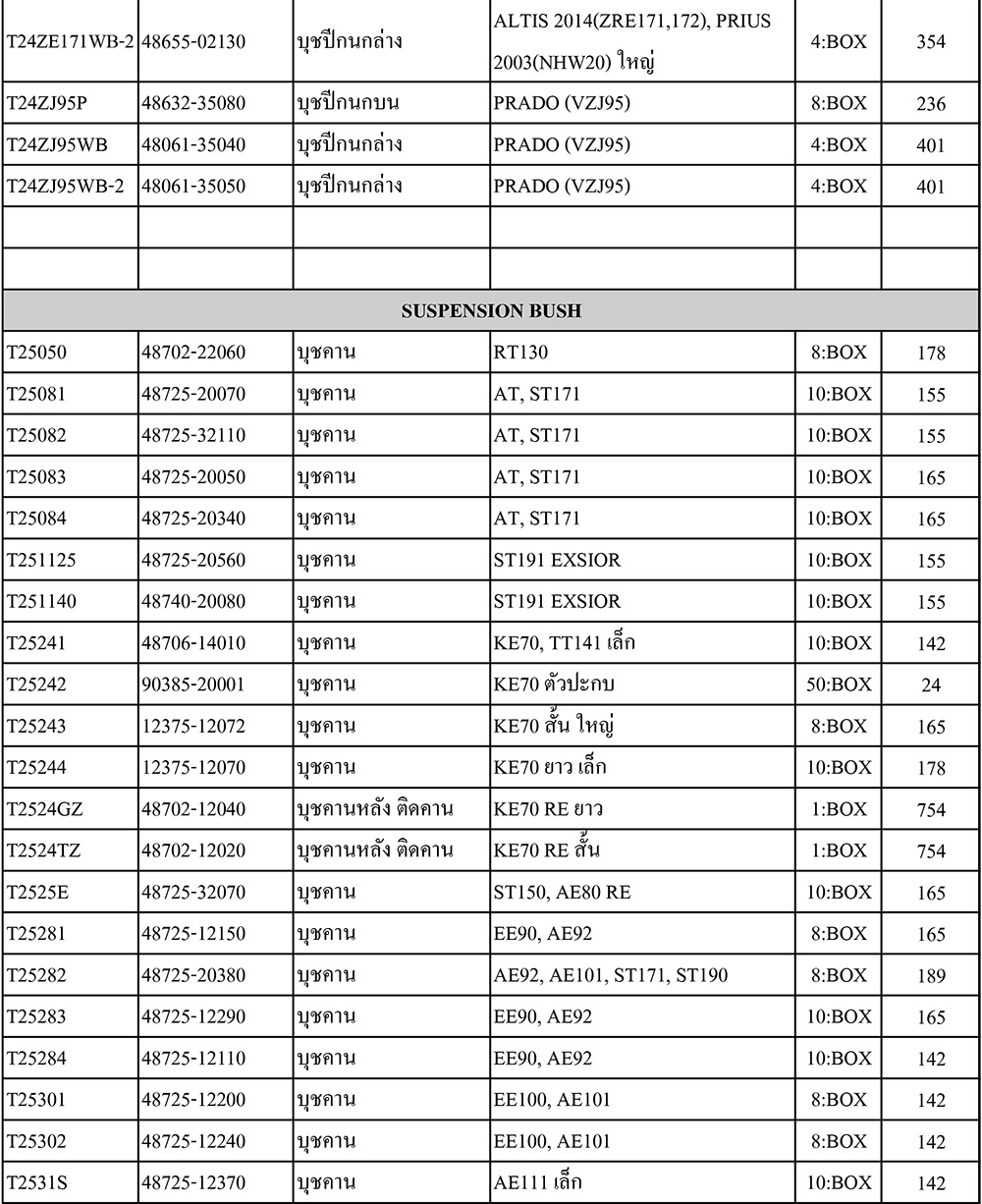 | | | | | | |
|---|---|---|---|---|---|
| T24ZE171WB-2 | 48655-02130 | บุชปีกนกล่าง | ALTIS 2014(ZRE171,172), PRIUS 2003(NHW20) ใหญ่ | 4:BOX | 354 |
| T24ZJ95P | 48632-35080 | บุชปีกนกบน | PRADO (VZJ95) | 8:BOX | 236 |
| T24ZJ95WB | 48061-35040 | บุชปีกนกล่าง | PRADO (VZJ95) | 4:BOX | 401 |
| T24ZJ95WB-2 | 48061-35050 | บุชปีกนกล่าง | PRADO (VZJ95) | 4:BOX | 401 |
| | | | | | |
| | | | | | |
| SUSPENSION BUSH | | | | | |
| T25050 | 48702-22060 | บุชคาน | RT130 | 8:BOX | 178 |
| T25081 | 48725-20070 | บุชคาน | AT, ST171 | 10:BOX | 155 |
| T25082 | 48725-32110 | บุชคาน | AT, ST171 | 10:BOX | 155 |
| T25083 | 48725-20050 | บุชคาน | AT, ST171 | 10:BOX | 165 |
| T25084 | 48725-20340 | บุชคาน | AT, ST171 | 10:BOX | 165 |
| T251125 | 48725-20560 | บุชคาน | ST191 EXSIOR | 10:BOX | 155 |
| T251140 | 48740-20080 | บุชคาน | ST191 EXSIOR | 10:BOX | 155 |
| T25241 | 48706-14010 | บุชคาน | KE70, TT141 เล็ก | 10:BOX | 142 |
| T25242 | 90385-20001 | บุชคาน | KE70 ตัวปะกบ | 50:BOX | 24 |
| T25243 | 12375-12072 | บุชคาน | KE70 สั้น ใหญ่ | 8:BOX | 165 |
| T25244 | 12375-12070 | บุชคาน | KE70 ยาว เล็ก | 10:BOX | 178 |
| T2524GZ | 48702-12040 | บุชคานหลัง ติดคาน | KE70 RE ยาว | 1:BOX | 754 |
| T2524TZ | 48702-12020 | บุชคานหลัง ติดคาน | KE70 RE สั้น | 1:BOX | 754 |
| T2525E | 48725-32070 | บุชคาน | ST150, AE80 RE | 10:BOX | 165 |
| T25281 | 48725-12150 | บุชคาน | EE90, AE92 | 8:BOX | 165 |
| T25282 | 48725-20380 | บุชคาน | AE92, AE101, ST171, ST190 | 8:BOX | 189 |
| T25283 | 48725-12290 | บุชคาน | EE90, AE92 | 10:BOX | 165 |
| T25284 | 48725-12110 | บุชคาน | EE90, AE92 | 10:BOX | 142 |
| T25301 | 48725-12200 | บุชคาน | EE100, AE101 | 8:BOX | 142 |
| T25302 | 48725-12240 | บุชคาน | EE100, AE101 | 8:BOX | 142 |
| T2531S | 48725-12370 | บุชคาน | AE111 เล็ก | 10:BOX | 142 |